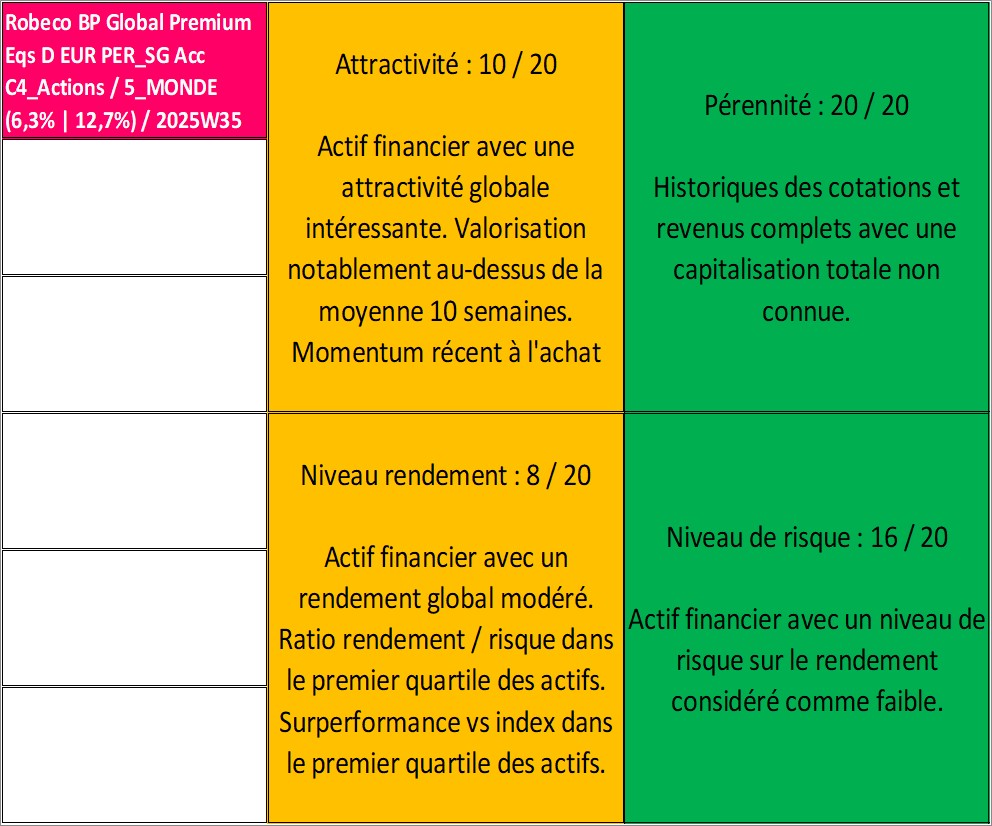 Robeco BP Global Premium Eqs D EUR PER_SG Acc C4_Actions / 5_MONDE (6,3% | 12,7%) / 2025W35

Attractivité : 10 / 20

Actif financier avec une attractivité globale intéressante. Valorisation notablement au-dessus de la moyenne 10 semaines. Momentum récent à l'achat

Pérennité : 20 / 20

Historiques des cotations et revenus complets avec une capitalisation totale non connue.

Niveau rendement : 8 / 20

Actif financier avec un rendement global modéré. Ratio rendement / risque dans le premier quartile des actifs. Surperformance vs index dans le premier quartile des actifs.

Niveau de risque : 16 / 20

Actif financier avec un niveau de risque sur le rendement considéré comme faible.